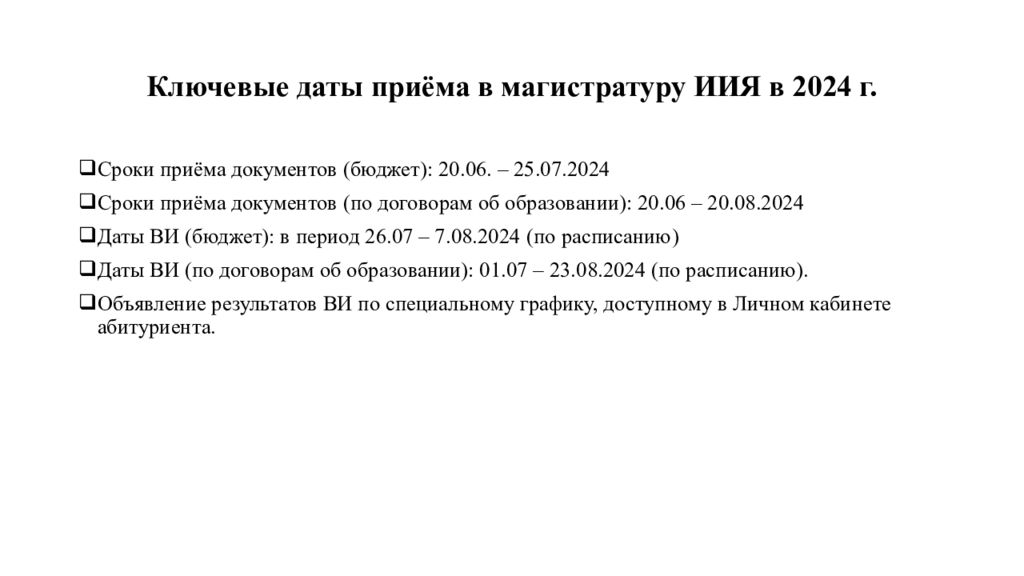 Ключевые даты приёма в магистратуру ИИЯ в 2024 г.

❑Сроки приёма документов (бюджет): 20.06. – 25.07.2024
❑Сроки приёма документов (по договорам об образовании): 20.06 – 20.08.2024
❑Даты ВИ (бюджет): в период 26.07 – 7.08.2024 (по расписанию)
❑Даты ВИ (по договорам об образовании): 01.07 – 23.08.2024 (по расписанию).
❑Объявление результатов ВИ по специальному графику, доступному в Личном кабинете абитуриента.